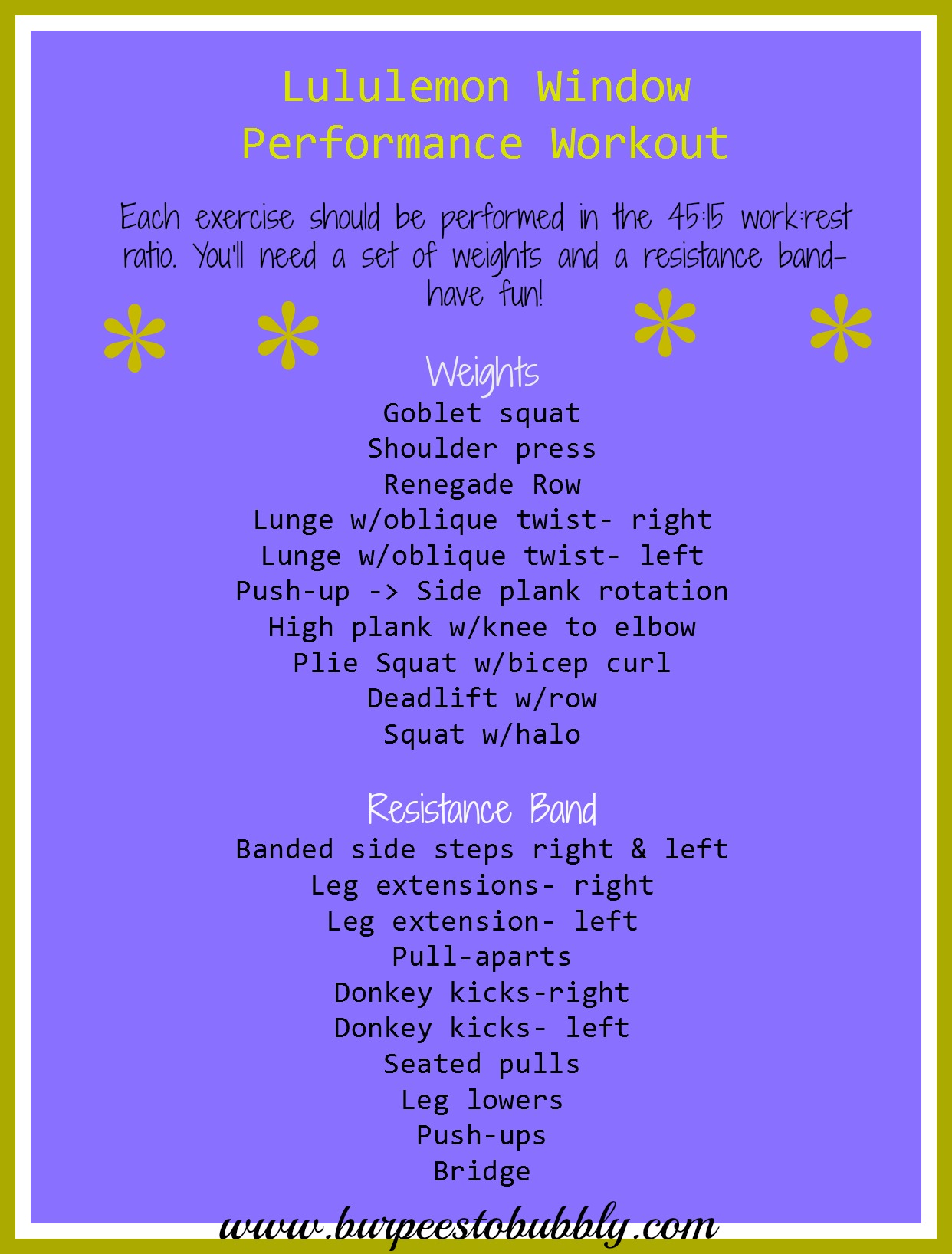 Lululemon Window Performance Workout

Each exercise should be performed in the 45:15 work:rest ratio. You'll need a set of weights and a resistance band- have fun!

Weights
Goblet squat
Shoulder press
Renegade Row
Lunge w/oblique twist- right
Lunge w/oblique twist- left
Push-up -> Side plank rotation
High plank w/knee to elbow
Plie Squat w/bicep curl
Deadlift w/row
Squat w/halo

Resistance Band
Banded side steps right & left
Leg extensions- right
Leg extension- left
Pull-aparts
Donkey kicks-right
Donkey kicks- left
Seated pulls
Leg lowers
Push-ups
Bridge

www.burpeestobubbly.com